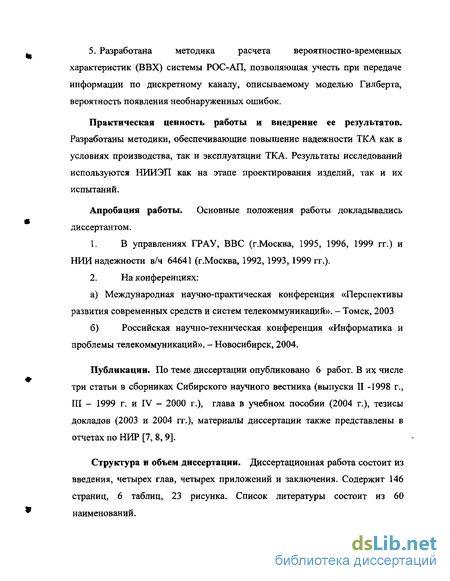 5. Разработана методика расчета вероятностно-временных характеристик (ВВХ) системы РОС-АП, позволяющая учесть при передаче информации по дискретному каналу, описываемому моделью Гилберта, вероятность появления необнаруженных ошибок.

Практическая ценность работы и внедрение ее результатов. Разработаны методики, обеспечивающие повышение надежности ТКА как в условиях производства, так и эксплуатации ТКА. Результаты исследований используются НИИЭП как на этапе проектирования изделий, так и их испытаний.

Апробация работы. Основные положения работы докладывались диссертантом.

1. В управлениях ГРАУ, ВВС (г.Москва, 1995, 1996, 1999 гг.) и НИИ надежности в/ч 64641 (г.Москва, 1992, 1993, 1999 гг.).

2. На конференциях:

а) Международная научно-практическая конференция «Перспективы развития современных средств и систем телекоммуникаций». – Томск, 2003

б) Российская научно-техническая конференция «Информатика и проблемы телекоммуникаций». – Новосибирск, 2004.

Публикации. По теме диссертации опубликовано 6 работ. В их числе три статьи в сборниках Сибирского научного вестника (выпуски II -1998 г., III – 1999 г. и IV – 2000 г.), глава в учебном пособии (2004 г.), тезисы докладов (2003 и 2004 гг.), материалы диссертации также представлены в отчетах по НИР [7, 8, 9].

Структура и объем диссертации. Диссертационная работа состоит из введения, четырех глав, четырех приложений и заключения. Содержит 146 страниц, 6 таблиц, 23 рисунка. Список литературы состоит из 60 наименований.

dsLib.net
библиотека диссертаций